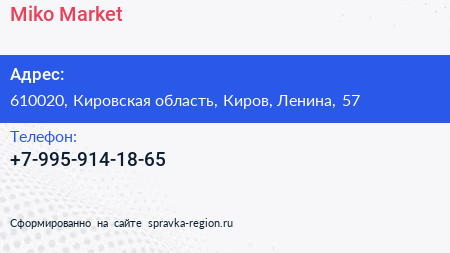 Miko Market

Адрес:

610020, Кировская область, Киров, Ленина, 57

Телефон:

+7-995-914-18-65

Сформированно на сайте spravka-region.ru